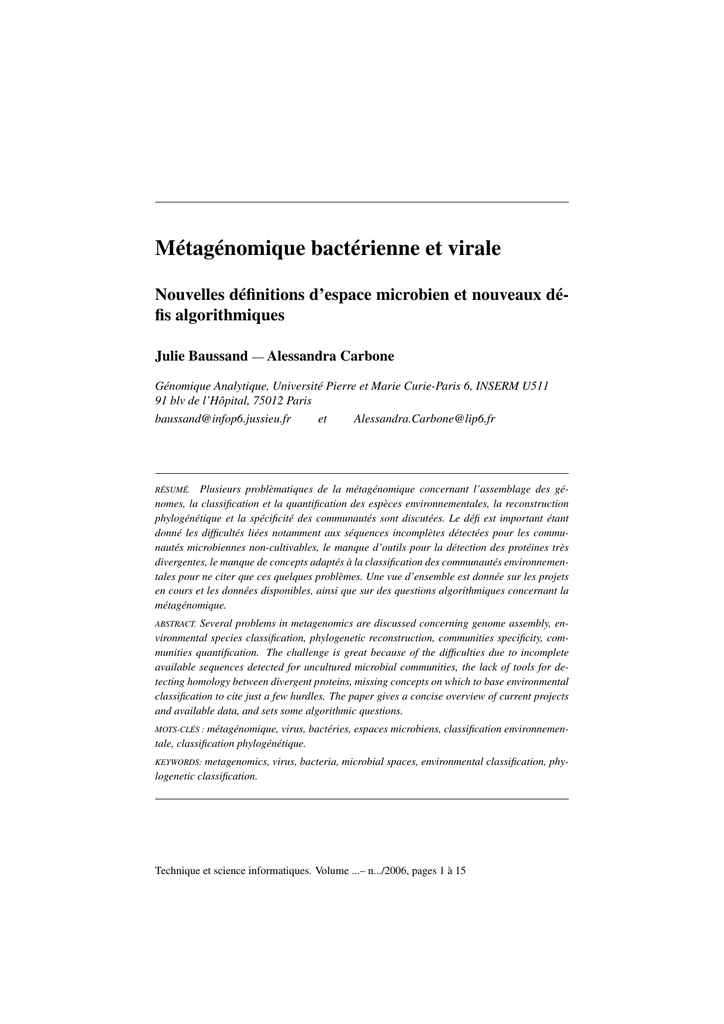 Métagénomique bactérienne et virale

Nouvelles définitions d'espace microbien et nouveaux défis algorithmiques

Julie Baussand — Alessandra Carbone

Génomique Analytique, Université Pierre et Marie Curie-Paris 6, INSERM U511
91 blv de l'Hôpital, 75012 Paris
baussand@infop6.jussieu.fr et Alessandra.Carbone@lip6.fr

RÉSUMÉ. Plusieurs problèmatiques de la métagénomique concernant l'assemblage des génomes, la classification et la quantification des espèces environnementales, la reconstruction phylogénétique et la spécificité des communautés sont discutées. Le défi est important étant donné les difficultés liées notamment aux séquences incomplètes détectées pour les communautés microbiennes non-cultivables, le manque d'outils pour la détection des protéines très divergentes, le manque de concepts adaptés à la classification des communautés environnementales pour ne citer que ces quelques problèmes. Une vue d'ensemble est donnée sur les projets en cours et les données disponibles, ainsi que sur des questions algorithmiques concernant la métagénomique.

ABSTRACT. Several problems in metagenomics are discussed concerning genome assembly, environmental species classification, phylogenetic reconstruction, communities specificity, communities quantification. The challenge is great because of the difficulties due to incomplete available sequences detected for uncultured microbial communities, the lack of tools for detecting homology between divergent proteins, missing concepts on which to base environmental classification to cite just a few hurdles. The paper gives a concise overview of current projects and available data, and sets some algorithmic questions.

MOTS-CLÉS : métagénomique, virus, bactéries, espaces microbiens, classification environnementale, classification phylogénétique.

KEYWORDS: metagenomics, virus, bacteria, microbial spaces, environmental classification, phylogenetic classification.

Technique et science informatiques. Volume ...– n.../2006, pages 1 à 15